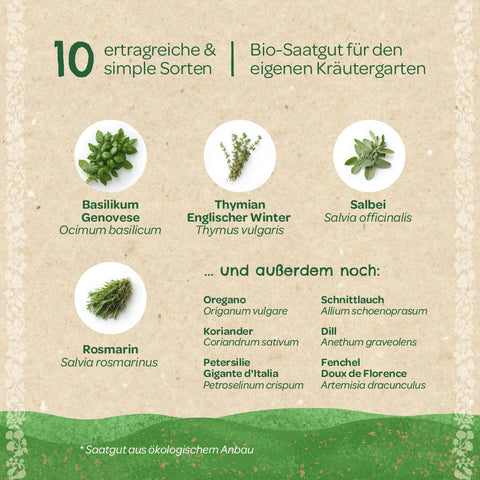 10 ertragreiche & simple Sorten | Bio-Saatgut für den eigenen Kräutergarten

Basilikum Genovese
Ocimum basilicum

Thymian Englischer Winter
Thymus vulgaris

Salbei
Salvia officinalis

Rosmarin
Salvia rosmarinus

... und außerdem noch:

Oregano
Origanum vulgare

Koriander
Coriandrum sativum

Petersilie Gigante d'Italia
Petroselinum crispum

Schnittlauch
Allium schoenoprasum

Dill
Anethum graveolens

Fenchel Doux de Florence
Artemisia dracunculus

* Saatgut aus ökologischem Anbau